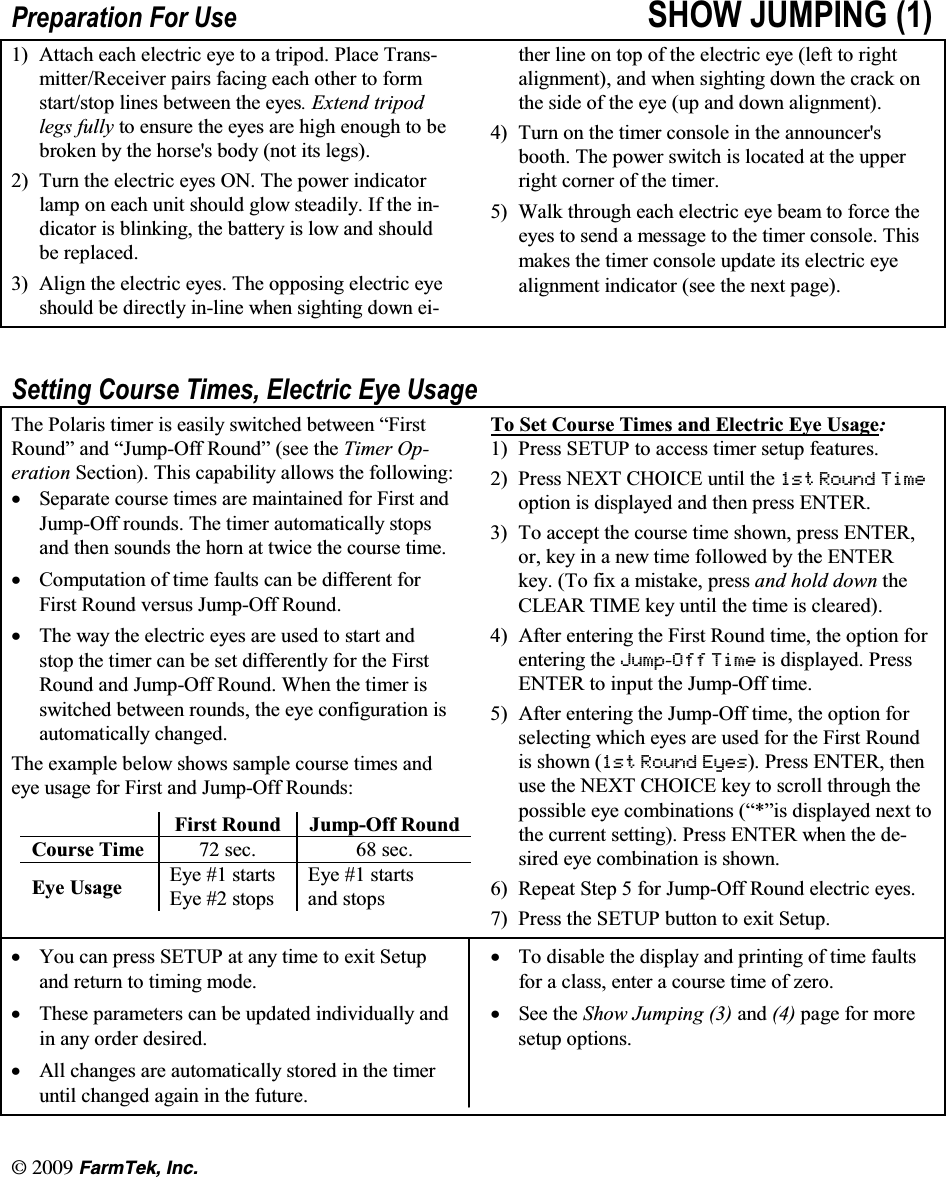 Preparation For Use

SHOW JUMPING (1)

1) Attach each electric eye to a tripod. Place Transmitter/Receiver pairs facing each other to form start/stop lines between the eyes. Extend tripod legs fully to ensure the eyes are high enough to be broken by the horse's body (not its legs).

2) Turn the electric eyes ON. The power indicator lamp on each unit should glow steadily. If the indicator is blinking, the battery is low and should be replaced.

3) Align the electric eyes. The opposing electric eye should be directly in-line when sighting down either line on top of the electric eye (left to right alignment), and when sighting down the crack on the side of the eye (up and down alignment).

4) Turn on the timer console in the announcer's booth. The power switch is located at the upper right corner of the timer.

5) Walk through each electric eye beam to force the eyes to send a message to the timer console. This makes the timer console update its electric eye alignment indicator (see the next page).

Setting Course Times, Electric Eye Usage

The Polaris timer is easily switched between “First Round” and “Jump-Off Round” (see the Timer Operation Section). This capability allows the following:

• Separate course times are maintained for First and Jump-Off rounds. The timer automatically stops and then sounds the horn at twice the course time.

• Computation of time faults can be different for First Round versus Jump-Off Round.

• The way the electric eyes are used to start and stop the timer can be set differently for the First Round and Jump-Off Round. When the timer is switched between rounds, the eye configuration is automatically changed.

The example below shows sample course times and eye usage for First and Jump-Off Rounds:

| | First Round | Jump-Off Round |
|---|---|---|
| Course Time | 72 sec. | 68 sec. |
| Eye Usage | Eye #1 starts Eye #2 stops | Eye #1 starts and stops |

To Set Course Times and Electric Eye Usage:

1) Press SETUP to access timer setup features.

2) Press NEXT CHOICE until the 1st Round Time option is displayed and then press ENTER.

3) To accept the course time shown, press ENTER, or, key in a new time followed by the ENTER key. (To fix a mistake, press and hold down the CLEAR TIME key until the time is cleared).

4) After entering the First Round time, the option for entering the Jump-Off Time is displayed. Press ENTER to input the Jump-Off time.

5) After entering the Jump-Off time, the option for selecting which eyes are used for the First Round is shown (1st Round Eyes). Press ENTER, then use the NEXT CHOICE key to scroll through the possible eye combinations (“*”is displayed next to the current setting). Press ENTER when the desired eye combination is shown.

6) Repeat Step 5 for Jump-Off Round electric eyes.

7) Press the SETUP button to exit Setup.

• You can press SETUP at any time to exit Setup and return to timing mode.

• These parameters can be updated individually and in any order desired.

• All changes are automatically stored in the timer until changed again in the future.

• To disable the display and printing of time faults for a class, enter a course time of zero.

• See the Show Jumping (3) and (4) page for more setup options.

© 2009 FarmTek, Inc.